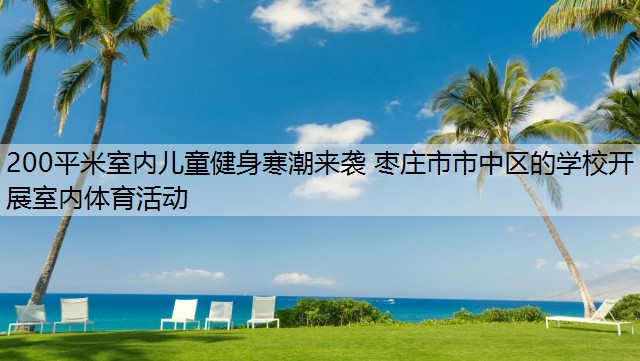 200平米室内儿童健身寒潮来袭 枣庄市市中区的学校开展室内体育活动